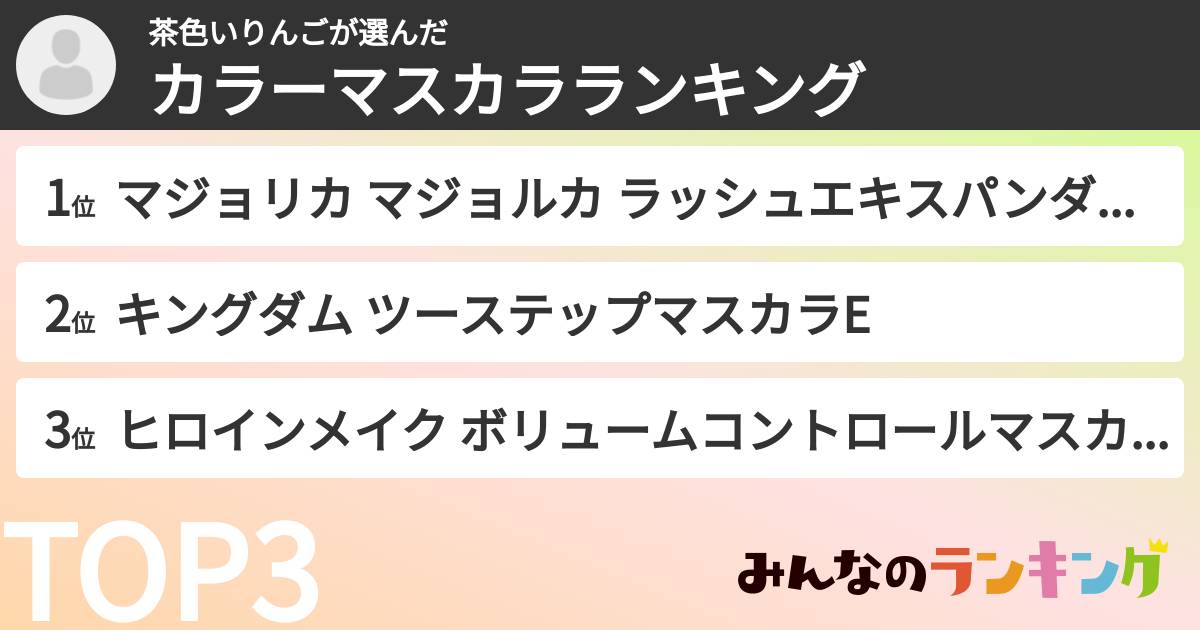 茶色いりんごが選んだ
カラーマスカラランキング

1位 マジョリカ マジョルカ ラッシュエキスパンダ…

2位 キングダム ツーステップマスカラE

3位 ヒロインメイク ボリュームコントロールマスカ…

TOP3

みんなのランキング